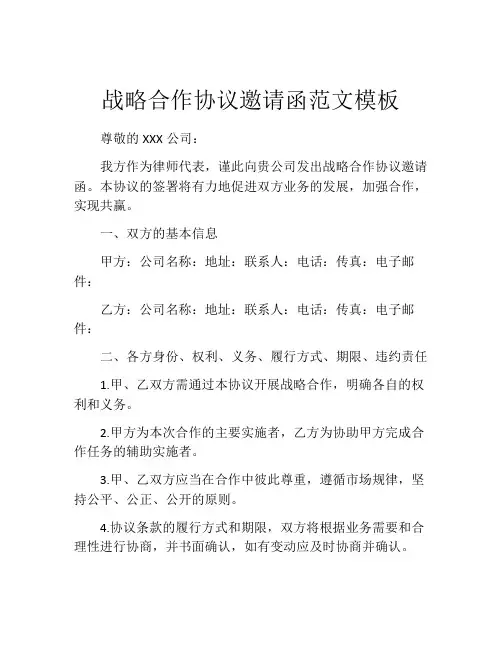 战略合作协议邀请函范文模板

尊敬的 XXX 公司：

我方作为律师代表，谨此向贵公司发出战略合作协议邀请函。本协议的签署将有力地促进双方业务的发展，加强合作，实现共赢。

一、双方的基本信息

甲方：公司名称：地址：联系人：电话：传真：电子邮件：

乙方：公司名称：地址：联系人：电话：传真：电子邮件：

二、各方身份、权利、义务、履行方式、期限、违约责任

1.甲、乙双方需通过本协议开展战略合作，明确各自的权利和义务。

2.甲方为本次合作的主要实施者，乙方为协助甲方完成合作任务的辅助实施者。

3.甲、乙双方应当在合作中彼此尊重，遵循市场规律，坚持公平、公正、公开的原则。

4.协议条款的履行方式和期限，双方将根据业务需要和合理性进行协商，并书面确认，如有变动应及时协商并确认。